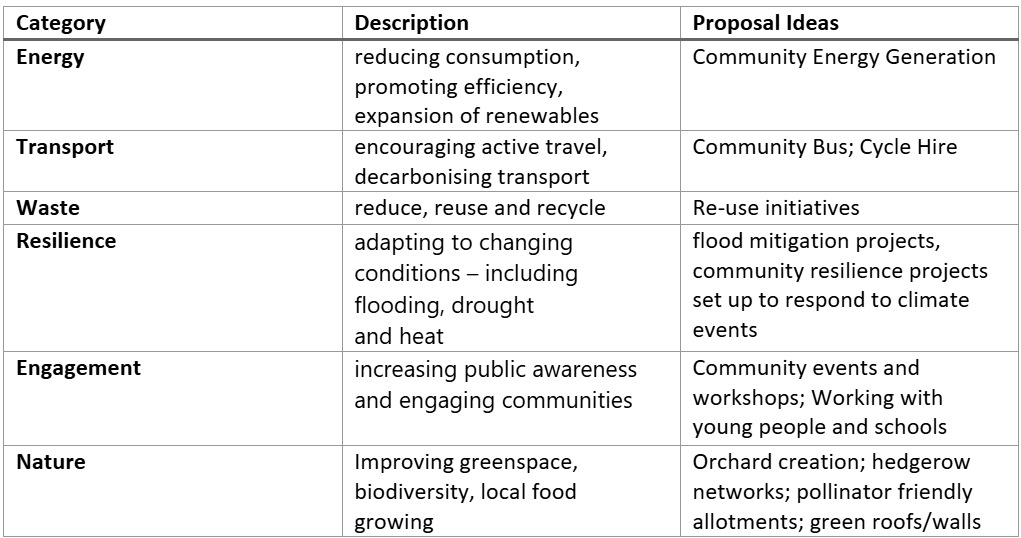 | Category | Description | Proposal Ideas |
|---|---|---|
| Energy | reducing consumption, promoting efficiency, expansion of renewables | Community Energy Generation |
| Transport | encouraging active travel, decarbonising transport | Community Bus; Cycle Hire |
| Waste | reduce, reuse and recycle | Re-use initiatives |
| Resilience | adapting to changing conditions – including flooding, drought and heat | flood mitigation projects, community resilience projects set up to respond to climate events |
| Engagement | increasing public awareness and engaging communities | Community events and workshops; Working with young people and schools |
| Nature | Improving greenspace, biodiversity, local food growing | Orchard creation; hedgerow networks; pollinator friendly allotments; green roofs/walls |